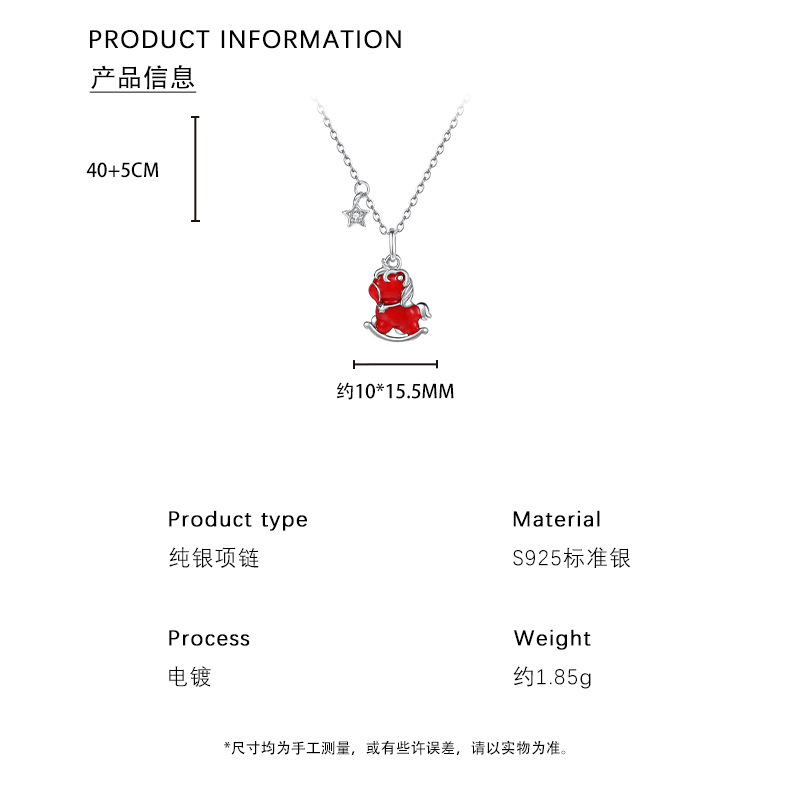 PRODUCT INFORMATION
产品信息

40+5CM

约10*15.5MM

Product type
纯银项链

Material
S925标准银

Process
电镀

Weight
约1.85g

*尺寸均为手工测量，或有些许误差，请以实物为准。